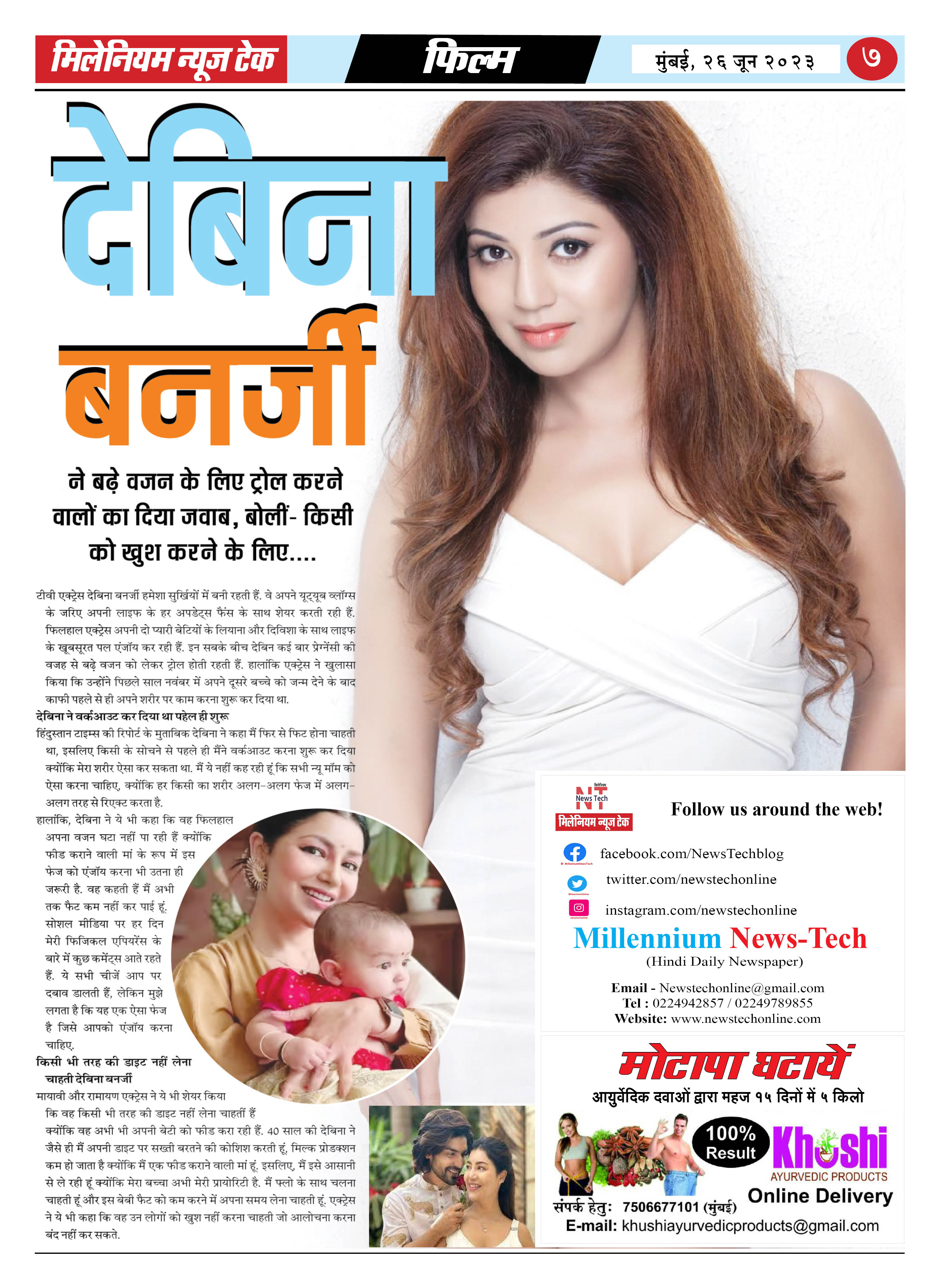 मिलेनियम न्यूज टेक

फिल्म

मुंबई, २६ जून २०२३

७

देबिना बनर्जी

ने बढ़े वजन के लिए ट्रोल करने वालों का दिया जवाब, बोलीं- किसी को खुश करने के लिए....

टीवी एक्ट्रेस देबिना बनर्जी हमेशा सुर्खियों में बनी रहती हैं. वे अपने यूट्यूब व्लॉग्स के जरिए अपनी लाइफ के हर अपडेट्स फैंस के साथ शेयर करती रही हैं. फिलहाल एक्ट्रेस अपनी दो प्यारी बेटियों के लियाना और दिविशा के साथ लाइफ के खूबसूरत पल एंजॉय कर रही हैं. इन सबके बीच देबिन कई बार प्रेग्नेंसी की वजह से बढ़े वजन को लेकर ट्रोल होती रहती हैं. हालांकि एक्ट्रेस ने खुलासा किया कि उन्होंने पिछले साल नवंबर में अपने दूसरे बच्चे को जन्म देने के बाद काफी पहले से ही अपने शरीर पर काम करना शुरू कर दिया था.

देबिना ने वर्कआउट कर दिया था पहेल ही शुरू

हिंदुस्तान टाइम्स की रिपोर्ट के मुताबिक देबिना ने कहा मैं फिर से फिट होना चाहती था, इसलिए किसी के सोचने से पहले ही मैंने वर्कआउट करना शुरू कर दिया क्योंकि मेरा शरीर ऐसा कर सकता था. मैं ये नहीं कह रही हूं कि सभी न्यू मॉम को ऐसा करना चाहिए, क्योंकि हर किसी का शरीर अलग-अलग फेज में अलग-अलग तरह से रिएक्ट करता है.

हालांकि, देबिना ने ये भी कहा कि वह फिलहाल अपना वजन घटा नहीं पा रही हैं क्योंकि फीड कराने वाली मां के रूप में इस फेज को एंजॉय करना भी उतना ही जरूरी है. वह कहती हैं मैं अभी तक फैट कम नहीं कर पाई हूं. सोशल मीडिया पर हर दिन मेरी फिजिकल एपियरेंस के बारे में कुछ कमेंट्स आते रहते हैं. ये सभी चीजें आप पर दबाव डालती हैं, लेकिन मुझे लगता है कि यह एक ऐसा फेज है जिसे आपको एंजॉय करना चाहिए.

किसी भी तरह की डाइट नहीं लेना चाहती देबिना बनर्जी

मायावी और रामायण एक्ट्रेस ने ये भी शेयर किया कि वह किसी भी तरह की डाइट नहीं लेना चाहतीं हैं क्योंकि वह अभी भी अपनी बेटी को फीड करा रही हैं. 40 साल की देबिना ने जैसे ही मैं अपनी डाइट पर सख्ती बरतने की कोशिश करती हूं, मिल्क प्रोडक्शन कम हो जाता है क्योंकि मैं एक फीड कराने वाली मां हूं. इसलिए, मैं इसे आसानी से ले रही हूं क्योंकि मेरा बच्चा अभी मेरी प्रायोरिटी है. मैं फ्लो के साथ चलना चाहती हूं और इस बेबी फैट को कम करने में अपना समय लेना चाहती हूं. एक्ट्रेस ने ये भी कहा कि वह उन लोगों को खुश नहीं करना चाहती जो आलोचना करना बंद नहीं कर सकते.

NT News Tech
मिलेनियम न्यूज टेक

Follow us around the web!

facebook.com/NewsTechblog
twitter.com/newstechonline
instagram.com/newstechonline

Millennium News-Tech
(Hindi Daily Newspaper)

Email - Newstechonline@gmail.com
Tel : 0224942857 / 02249789855
Website: www.newstechonline.com

मोटापा घटायें
आयुर्वेदिक दवाओं द्वारा महज १५ दिनों में ५ किलो

100% Result

Khushi
AYURVEDIC PRODUCTS
Online Delivery

संपर्क हेतुः 7506677101 (मुंबई)
E-mail: khushiayurvedicproducts@gmail.com